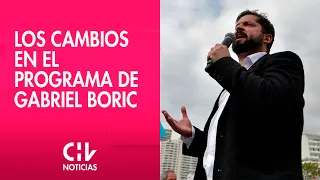 LOS CAMBIOS EN EL PROGRAMA DE GABRIEL BORIC

CHV
NOTICIAS